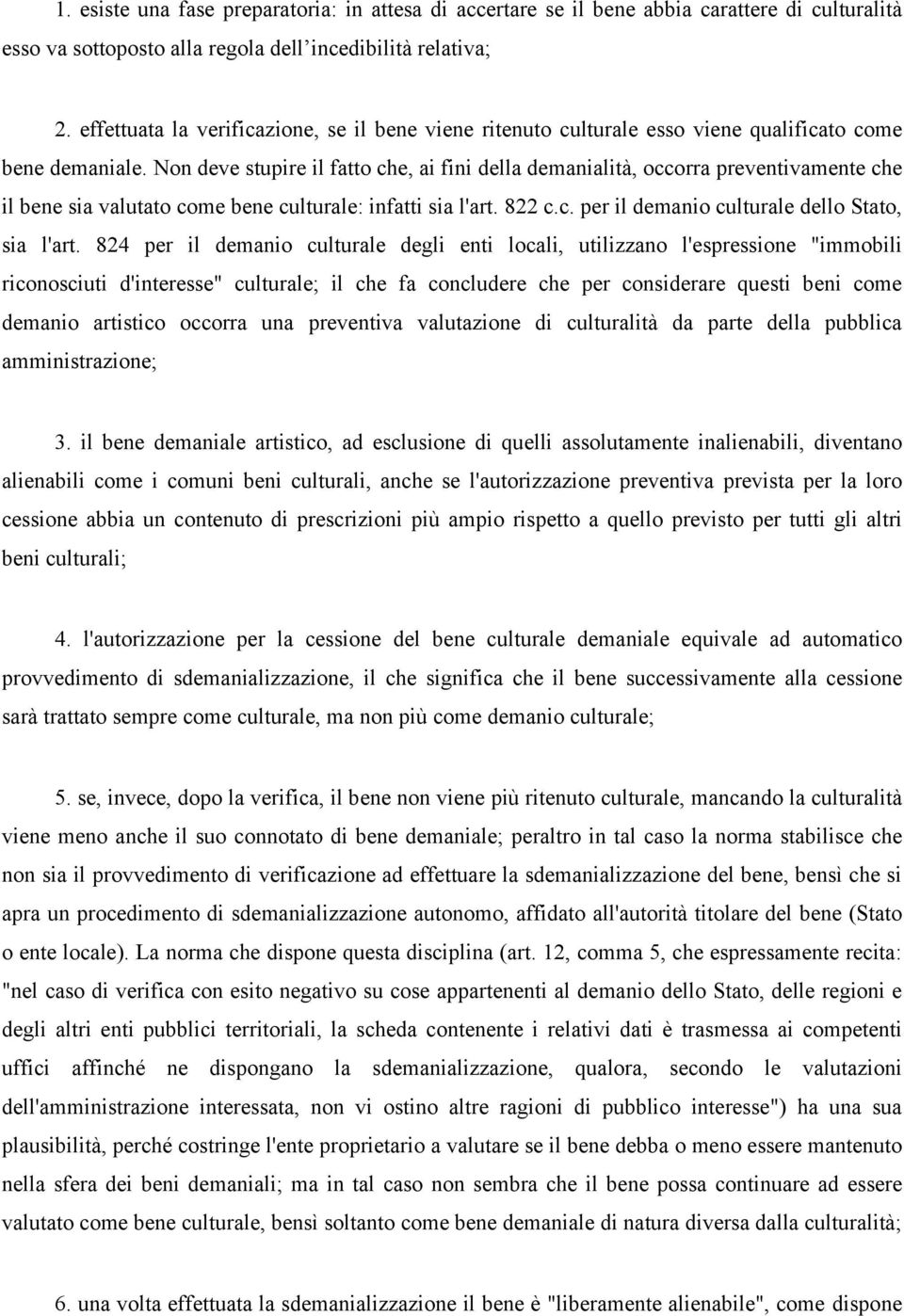 1. esiste una fase preparatoria: in attesa di accertare se il bene abbia carattere di culturalità esso va sottoposto alla regola dell'incedibilità relativa;

2. effettuata la verificazione, se il bene viene ritenuto culturale esso viene qualificato come bene demaniale. Non deve stupire il fatto che, ai fini della demanialità, occorra preventivamente che il bene sia valutato come bene culturale: infatti sia l'art. 822 c.c. per il demanio culturale dello Stato, sia l'art. 824 per il demanio culturale degli enti locali, utilizzano l'espressione "immobili riconosciuti d'interesse" culturale; il che fa concludere che per considerare questi beni come demanio artistico occorra una preventiva valutazione di culturalità da parte della pubblica amministrazione;

3. il bene demaniale artistico, ad esclusione di quelli assolutamente inalienabili, diventano alienabili come i comuni beni culturali, anche se l'autorizzazione preventiva prevista per la loro cessione abbia un contenuto di prescrizioni più ampio rispetto a quello previsto per tutti gli altri beni culturali;

4. l'autorizzazione per la cessione del bene culturale demaniale equivale ad automatico provvedimento di sdemanializzazione, il che significa che il bene successivamente alla cessione sarà trattato sempre come culturale, ma non più come demanio culturale;

5. se, invece, dopo la verifica, il bene non viene più ritenuto culturale, mancando la culturalità viene meno anche il suo connotato di bene demaniale; peraltro in tal caso la norma stabilisce che non sia il provvedimento di verificazione ad effettuare la sdemanializzazione del bene, bensì che si apra un procedimento di sdemanializzazione autonomo, affidato all'autorità titolare del bene (Stato o ente locale). La norma che dispone questa disciplina (art. 12, comma 5, che espressamente recita: "nel caso di verifica con esito negativo su cose appartenenti al demanio dello Stato, delle regioni e degli altri enti pubblici territoriali, la scheda contenente i relativi dati è trasmessa ai competenti uffici affinché ne dispongano la sdemanializzazione, qualora, secondo le valutazioni dell'amministrazione interessata, non vi ostino altre ragioni di pubblico interesse") ha una sua plausibilità, perché costringe l'ente proprietario a valutare se il bene debba o meno essere mantenuto nella sfera dei beni demaniali; ma in tal caso non sembra che il bene possa continuare ad essere valutato come bene culturale, bensì soltanto come bene demaniale di natura diversa dalla culturalità;

6. una volta effettuata la sdemanializzazione il bene è "liberamente alienabile", come dispone